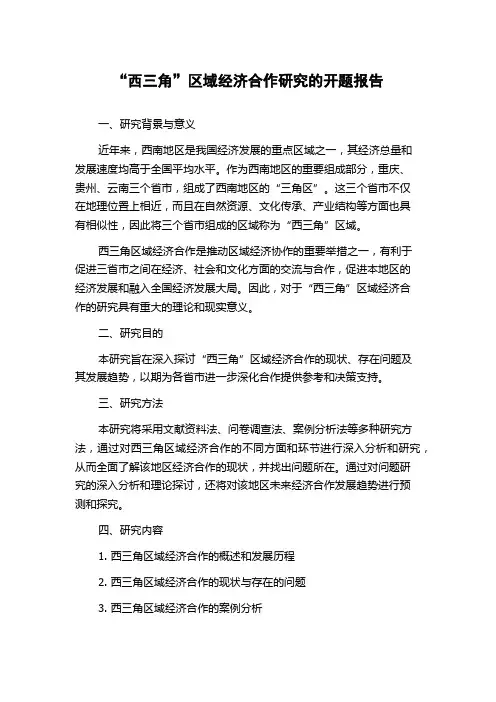 “西三角”区域经济合作研究的开题报告

一、研究背景与意义

近年来，西南地区是我国经济发展的重点区域之一，其经济总量和发展速度均高于全国平均水平。作为西南地区的重要组成部分，重庆、贵州、云南三个省市，组成了西南地区的“三角区”。这三个省市不仅在地理位置上相近，而且在自然资源、文化传承、产业结构等方面也具有相似性，因此将三个省市组成的区域称为“西三角”区域。

西三角区域经济合作是推动区域经济协作的重要举措之一，有利于促进三省市之间在经济、社会和文化方面的交流与合作，促进本地区的经济发展和融入全国经济发展大局。因此，对于“西三角”区域经济合作的研究具有重大的理论和现实意义。

二、研究目的

本研究旨在深入探讨“西三角”区域经济合作的现状、存在问题及其发展趋势，以期为各省市进一步深化合作提供参考和决策支持。

三、研究方法

本研究将采用文献资料法、问卷调查法、案例分析法等多种研究方法，通过对西三角区域经济合作的不同方面和环节进行深入分析和研究，从而全面了解该地区经济合作的现状，并找出问题所在。通过对问题研究的深入分析和理论探讨，还将对该地区未来经济合作发展趋势进行预测和探究。

四、研究内容

1. 西三角区域经济合作的概述和发展历程

2. 西三角区域经济合作的现状与存在的问题

3. 西三角区域经济合作的案例分析